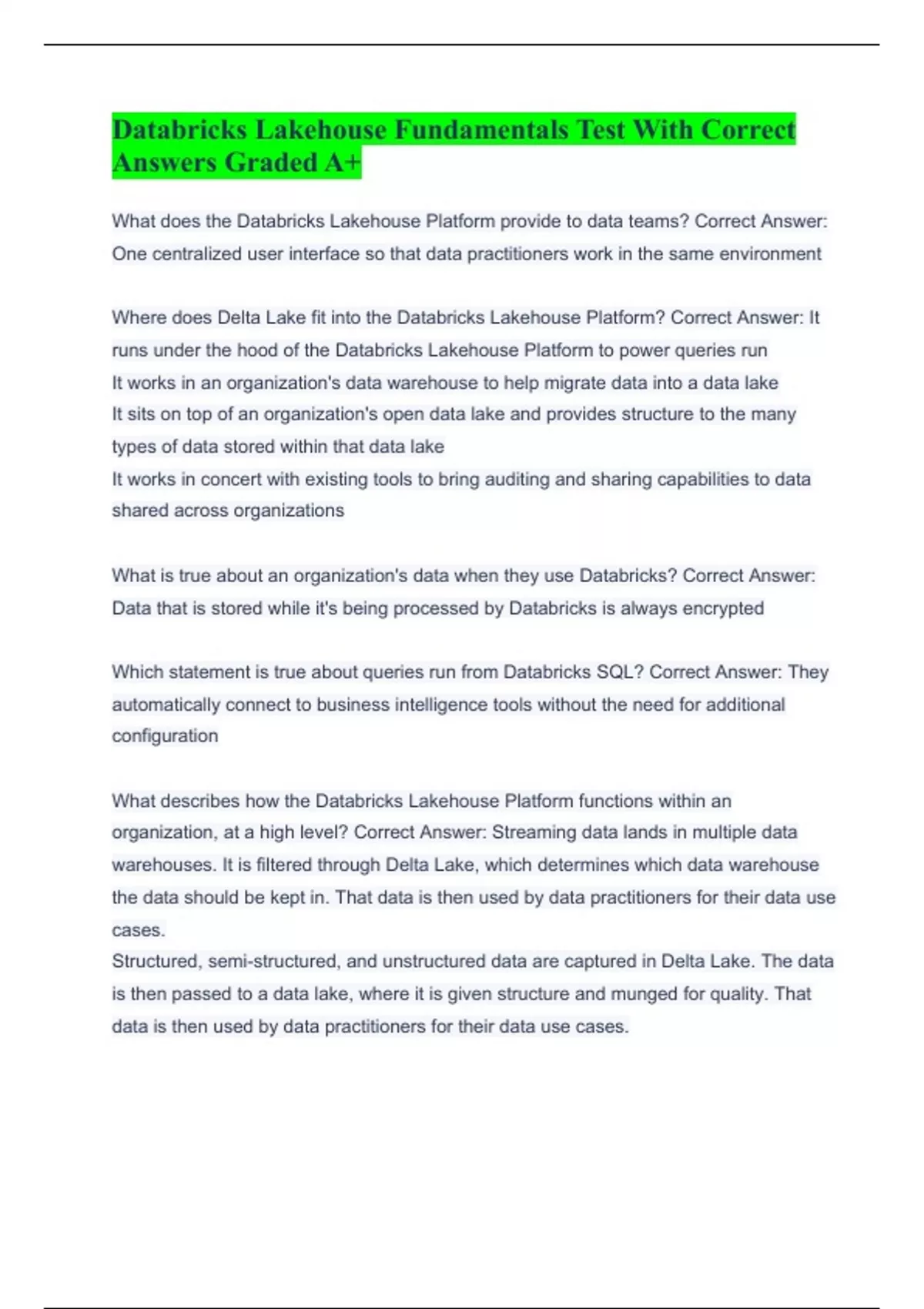 Databricks Lakehouse Fundamentals Test With Correct Answers Graded A+

What does the Databricks Lakehouse Platform provide to data teams? Correct Answer: One centralized user interface so that data practitioners work in the same environment

Where does Delta Lake fit into the Databricks Lakehouse Platform? Correct Answer: It runs under the hood of the Databricks Lakehouse Platform to power queries run
It works in an organization's data warehouse to help migrate data into a data lake
It sits on top of an organization's open data lake and provides structure to the many types of data stored within that data lake
It works in concert with existing tools to bring auditing and sharing capabilities to data shared across organizations

What is true about an organization's data when they use Databricks? Correct Answer: Data that is stored while it's being processed by Databricks is always encrypted

Which statement is true about queries run from Databricks SQL? Correct Answer: They automatically connect to business intelligence tools without the need for additional configuration

What describes how the Databricks Lakehouse Platform functions within an organization, at a high level? Correct Answer: Streaming data lands in multiple data warehouses. It is filtered through Delta Lake, which determines which data warehouse the data should be kept in. That data is then used by data practitioners for their data use cases.
Structured, semi-structured, and unstructured data are captured in Delta Lake. The data is then passed to a data lake, where it is given structure and munged for quality. That data is then used by data practitioners for their data use cases.